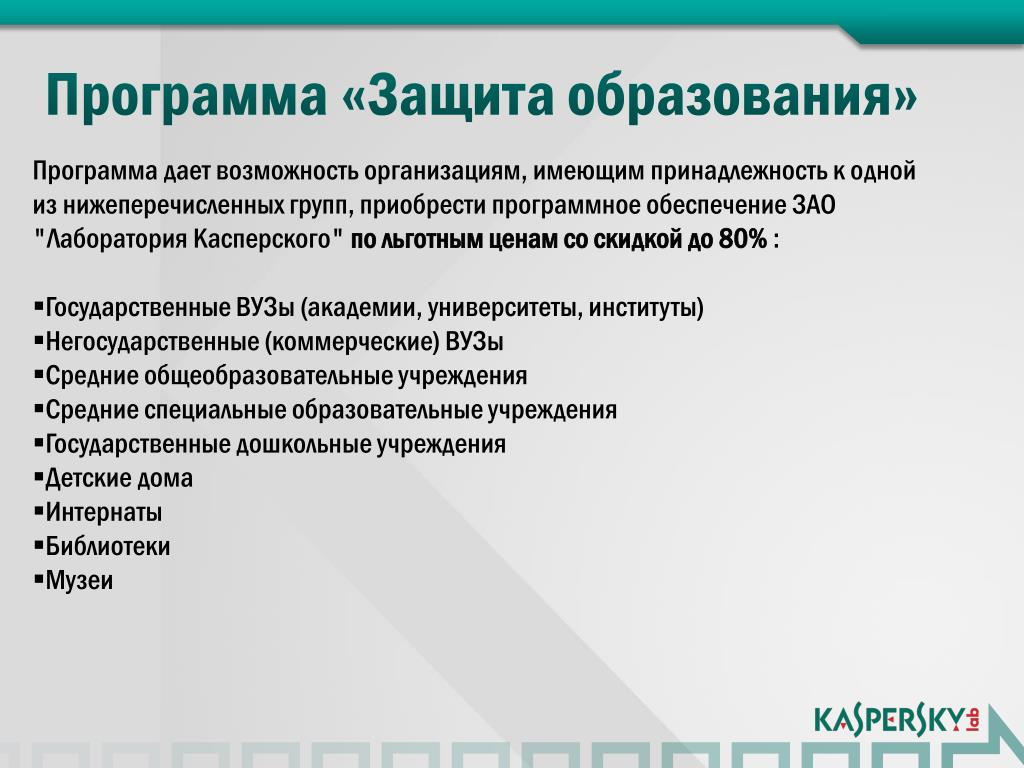 Программа «Защита образования»

Программа дает возможность организациям, имеющим принадлежность к одной из нижеперечисленных групп, приобрести программное обеспечение ЗАО "Лаборатория Касперского" по льготным ценам со скидкой до 80% :

▪Государственные ВУЗы (академии, университеты, институты)
▪Негосударственные (коммерческие) ВУЗы
▪Средние общеобразовательные учреждения
▪Средние специальные образовательные учреждения
▪Государственные дошкольные учреждения
▪Детские дома
▪Интернаты
▪Библиотеки
▪Музеи

KASPERSKY lab